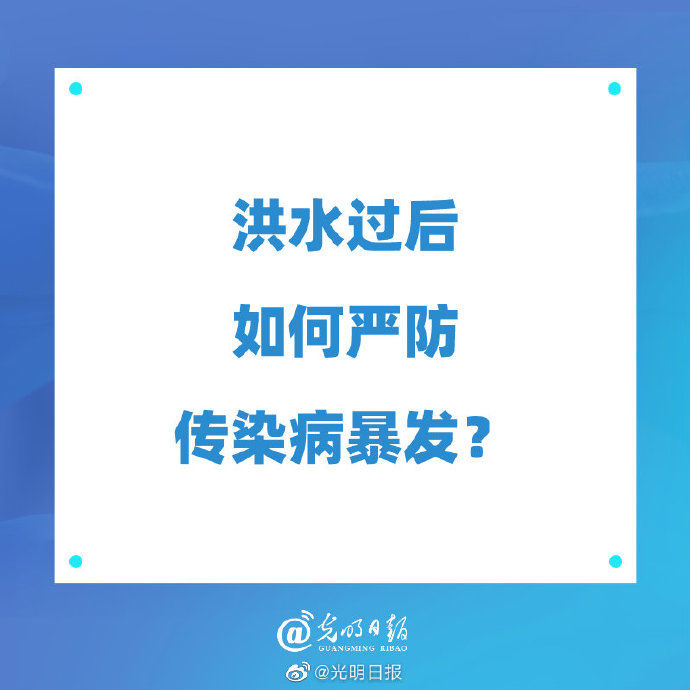 洪水过后
如何严防
传染病暴发？

@光明日报
GUANGMING RIBAO

@光明日报